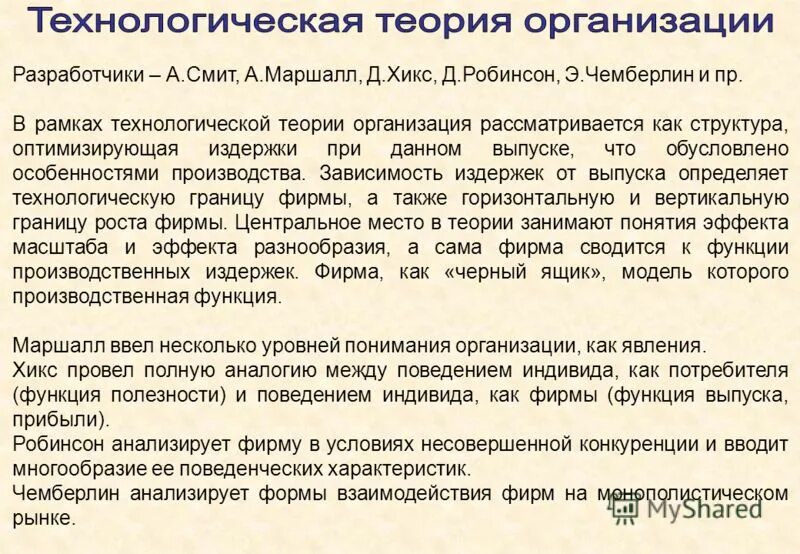 Технологическая теория организации

Разработчики – А.Смит, А.Маршалл, Д.Хикс, Д.Робинсон, Э.Чемберлин и пр.

В рамках технологической теории организация рассматривается как структура, оптимизирующая издержки при данном выпуске, что обусловлено особенностями производства. Зависимость издержек от выпуска определяет технологическую границу фирмы, а также горизонтальную и вертикальную границу роста фирмы. Центральное место в теории занимают понятия эффекта масштаба и эффекта разнообразия, а сама фирма сводится к функции производственных издержек. Фирма, как «черный ящик», модель которого производственная функция.

Маршалл ввел несколько уровней понимания организации, как явления.
Хикс провел полную аналогию между поведением индивида, как потребителя (функция полезности) и поведением индивида, как фирмы (функция выпуска, прибыли).
Робинсон анализирует фирму в условиях несовершенной конкуренции и вводит многообразие ее поведенческих характеристик.
Чемберлин анализирует формы взаимодействия фирм на монополистическом рынке.

MyShared